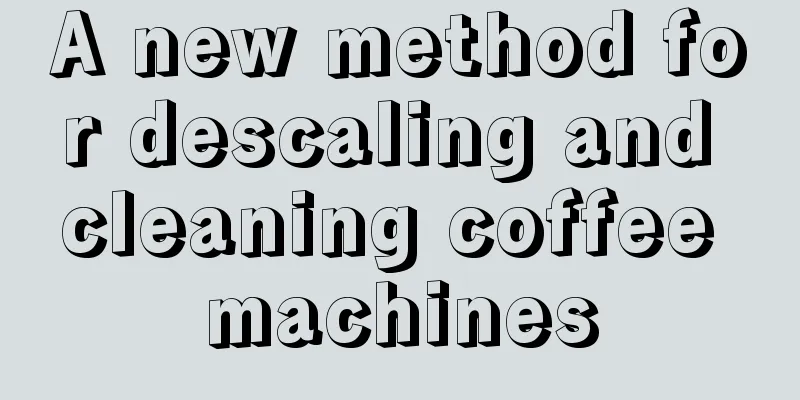 A new method for descaling and cleaning coffee machines